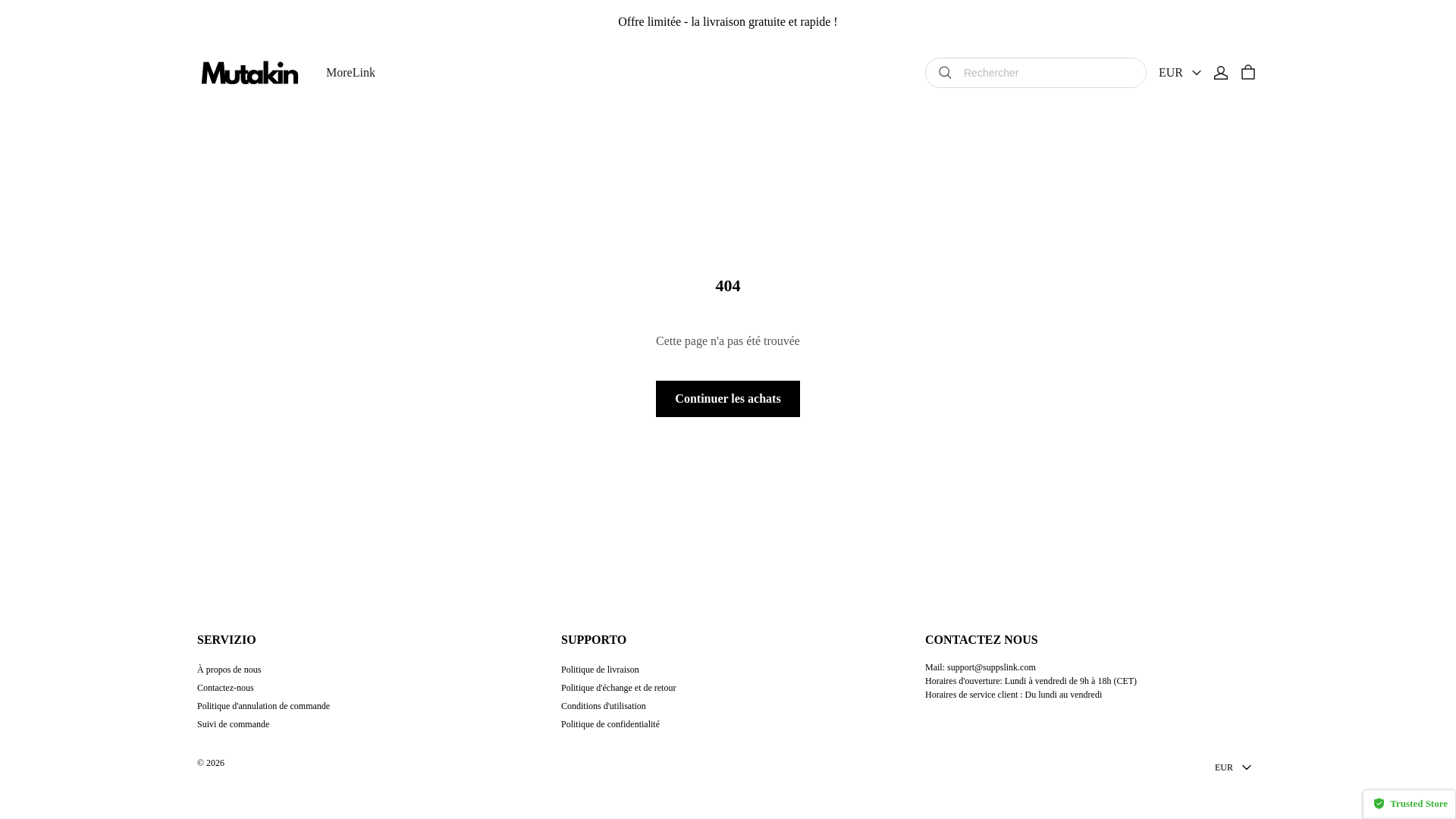 Offre limitée - la livraison gratuite et rapide !

Mutakin

MoreLink

Rechercher

EUR

404

Cette page n'a pas été trouvée

Continuer les achats

SERVIZIO

À propos de nous

Contactez-nous

Politique d'annulation de commande

Suivi de commande

SUPPORTO

Politique de livraison

Politique d'échange et de retour

Conditions d'utilisation

Politique de confidentialité

CONTACTEZ NOUS

Mail: support@suppslink.com
Horaires d'ouverture: Lundi à vendredi de 9h à 18h (CET)
Horaires de service client : Du lundi au vendredi

© 2026

EUR

Trusted Store